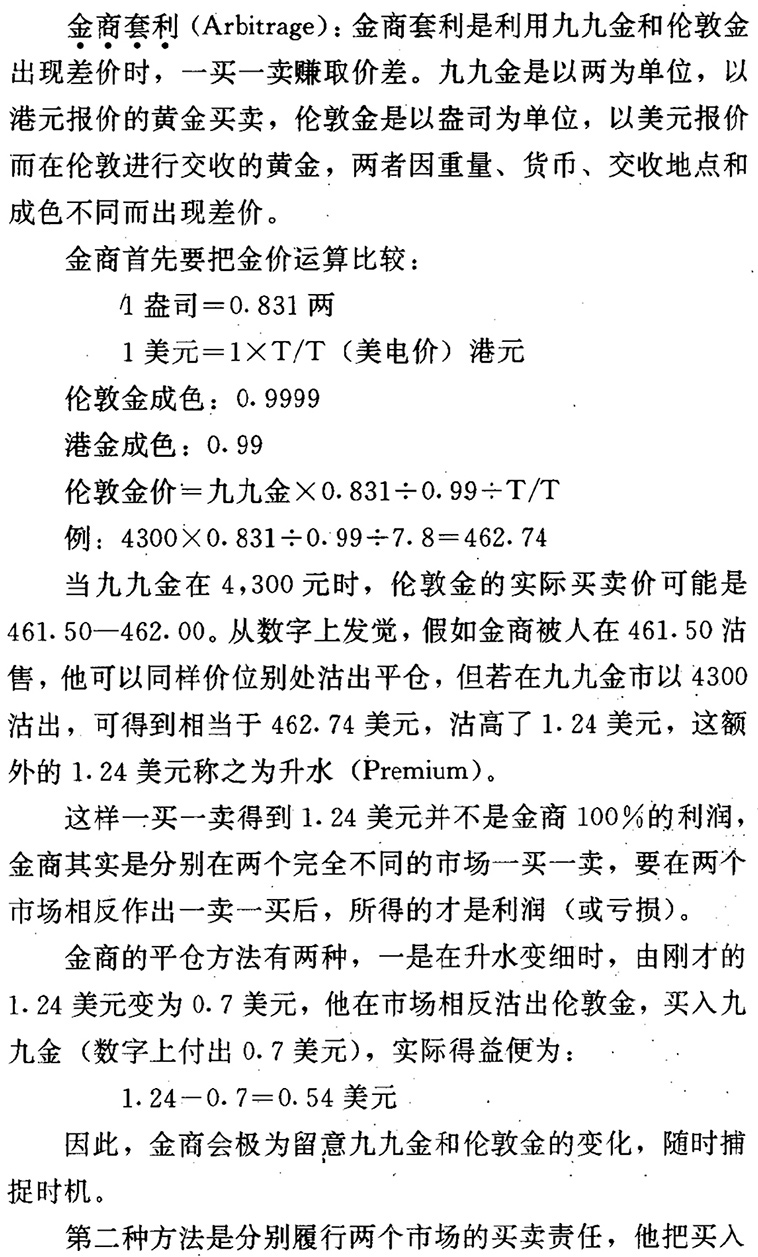 金商套利（Arbitrage）：金商套利是利用九九金和伦敦金出现差价时，一买一卖赚取价差。九九金是以两为单位，以港元报价的黄金买卖，伦敦金是以盎司为单位，以美元报价而在伦敦进行交收的黄金，两者因重量、货币、交收地点和成色不同而出现差价。

金商首先要把金价运算比较：

1 盎司＝0.831 两

1 美元＝1×T/T（美电价）港元

伦敦金成色：0.9999

港金成色：0.99

伦敦金价＝九九金×0.831÷0.99÷T/T

例：4300×0.831÷0.99÷7.8＝462.74

当九九金在 4,300 元时，伦敦金的实际买卖价可能是 461.50—462.00。从数字上发觉，假如金商被人在 461.50 沽售，他可以同样价位别处沽出平仓，但若在九九金市以 4300 沽出，可得到相当于 462.74 美元，沽高了 1.24 美元，这额外的 1.24 美元称之为升水（Premium）。

这样一买一卖得到 1.24 美元并不是金商 100%的利润，金商其实是分别在两个完全不同的市场一买一卖，要在两个市场相反作出一卖一买后，所得的才是利润（或亏损）。

金商的平仓方法有两种，一是在升水变细时，由刚才的 1.24 美元变为 0.7 美元，他在市场相反沽出伦敦金，买入九九金（数字上付出 0.7 美元），实际得益便为：

1.24－0.7＝0.54 美元

因此，金商会极为留意九九金和伦敦金的变化，随时捕捉时机。

第二种方法是分别履行两个市场的买卖责任，他把买入